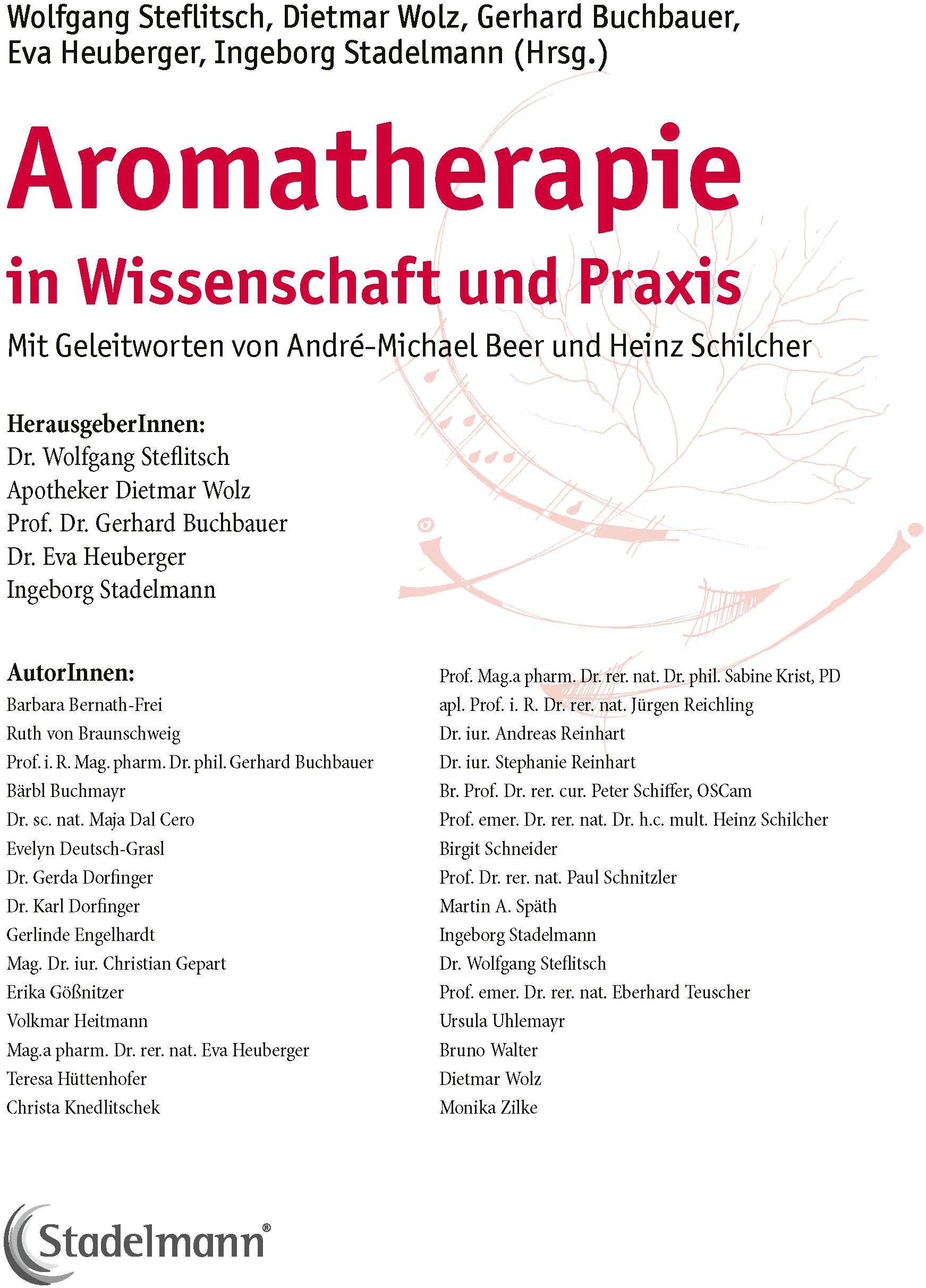 Wolfgang Steflitsch, Dietmar Wolz, Gerhard Buchbauer, Eva Heuberger, Ingeborg Stadelmann (Hrsg.)

Aromatherapie

in Wissenschaft und Praxis

Mit Geleitworten von André-Michael Beer und Heinz Schilcher

HerausgeberInnen:
Dr. Wolfgang Steflitsch
Apotheker Dietmar Wolz
Prof. Dr. Gerhard Buchbauer
Dr. Eva Heuberger
Ingeborg Stadelmann

AutorInnen:
Barbara Bernath-Frei
Ruth von Braunschweig
Prof. i. R. Mag. pharm. Dr. phil. Gerhard Buchbauer
Bärbl Buchmayr
Dr. sc. nat. Maja Dal Cero
Evelyn Deutsch-Grasl
Dr. Gerda Dorfinger
Dr. Karl Dorfinger
Gerlinde Engelhardt
Mag. Dr. iur. Christian Gepart
Erika Gößnitzer
Volkmar Heitmann
Mag.a pharm. Dr. rer. nat. Eva Heuberger
Teresa Hüttenhofer
Christa Knedlitschek

Prof. Mag.a pharm. Dr. rer. nat. Dr. phil. Sabine Krist, PD
apl. Prof. i. R. Dr. rer. nat. Jürgen Reichling
Dr. iur. Andreas Reinhart
Dr. iur. Stephanie Reinhart
Br. Prof. Dr. rer. cur. Peter Schiffer, OSCam
Prof. emer. Dr. rer. nat. Dr. h.c. mult. Heinz Schilcher
Birgit Schneider
Prof. Dr. rer. nat. Paul Schnitzler
Martin A. Späth
Ingeborg Stadelmann
Dr. Wolfgang Steflitsch
Prof. emer. Dr. rer. nat. Eberhard Teuscher
Ursula Uhlemayr
Bruno Walter
Dietmar Wolz
Monika Zilke

Stadelmann®